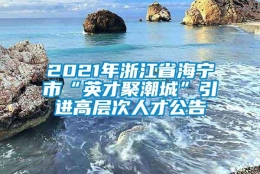 2021年浙江省海宁市“英才聚潮城”引进高层次人才公告